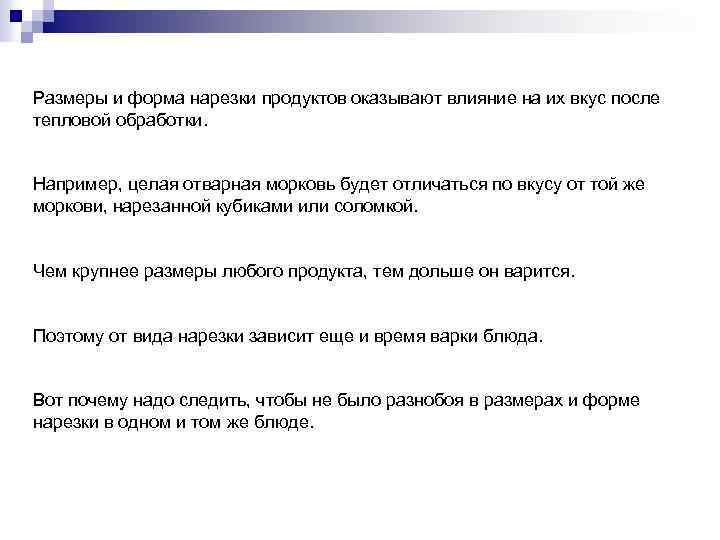 Размеры и форма нарезки продуктов оказывают влияние на их вкус после тепловой обработки.

Например, целая отварная морковь будет отличаться по вкусу от той же моркови, нарезанной кубиками или соломкой.

Чем крупнее размеры любого продукта, тем дольше он варится.

Поэтому от вида нарезки зависит еще и время варки блюда.

Вот почему надо следить, чтобы не было разнобоя в размерах и форме нарезки в одном и том же блюде.